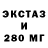 ЭКСТАЗ
И
280 МГ